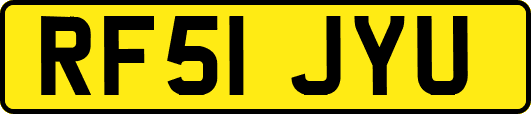 RF51 JYU